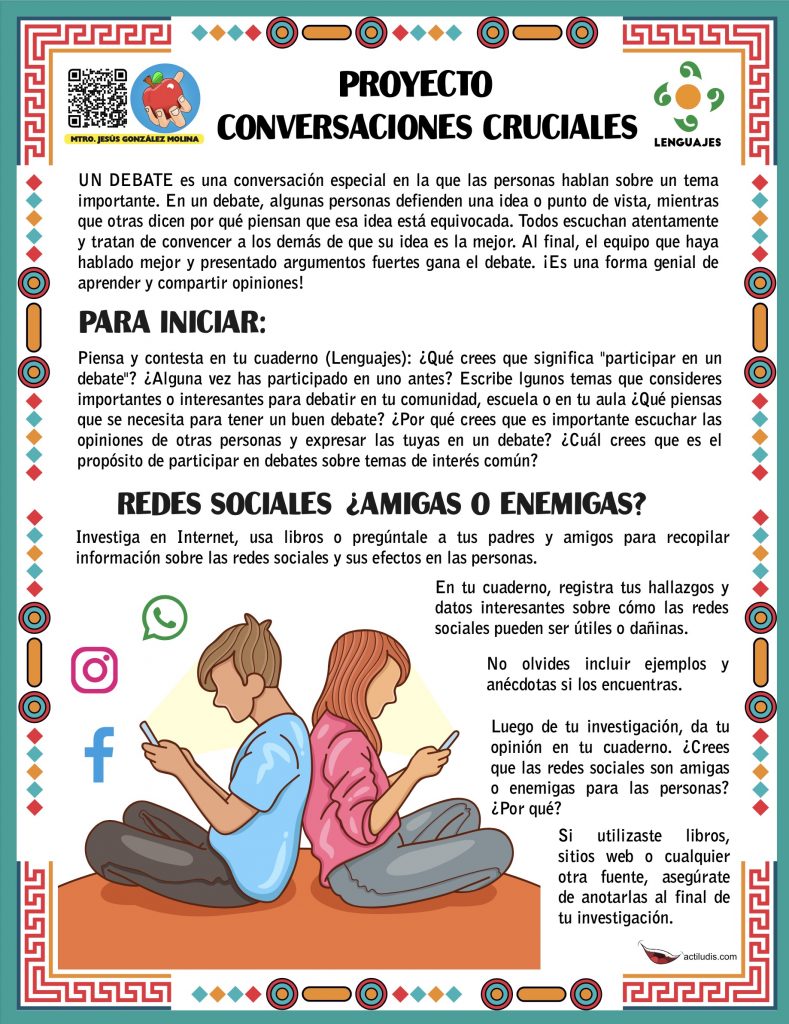 MTRO. JESÚS GONZÁLEZ MOLINA

PROYECTO
CONVERSACIONES CRUCIALES

LENGUAJES

UN DEBATE es una conversación especial en la que las personas hablan sobre un tema importante. En un debate, algunas personas defienden una idea o punto de vista, mientras que otras dicen por qué piensan que esa idea está equivocada. Todos escuchan atentamente y tratan de convencer a los demás de que su idea es la mejor. Al final, el equipo que haya hablado mejor y presentado argumentos fuertes gana el debate. ¡Es una forma genial de aprender y compartir opiniones!

PARA INICIAR:

Piensa y contesta en tu cuaderno (Lenguajes): ¿Qué crees que significa "participar en un debate"? ¿Alguna vez has participado en uno antes? Escribe lgunos temas que consideres importantes o interesantes para debatir en tu comunidad, escuela o en tu aula ¿Qué piensas que se necesita para tener un buen debate? ¿Por qué crees que es importante escuchar las opiniones de otras personas y expresar las tuyas en un debate? ¿Cuál crees que es el propósito de participar en debates sobre temas de interés común?

REDES SOCIALES ¿AMIGAS O ENEMIGAS?

Investiga en Internet, usa libros o pregúntale a tus padres y amigos para recopilar información sobre las redes sociales y sus efectos en las personas.

En tu cuaderno, registra tus hallazgos y datos interesantes sobre cómo las redes sociales pueden ser útiles o dañinas.

No olvides incluir ejemplos y anécdotas si los encuentras.

Luego de tu investigación, da tu opinión en tu cuaderno. ¿Crees que las redes sociales son amigas o enemigas para las personas? ¿Por qué?

Si utilizaste libros, sitios web o cualquier otra fuente, asegúrate de anotarlas al final de tu investigación.

actiludis.com